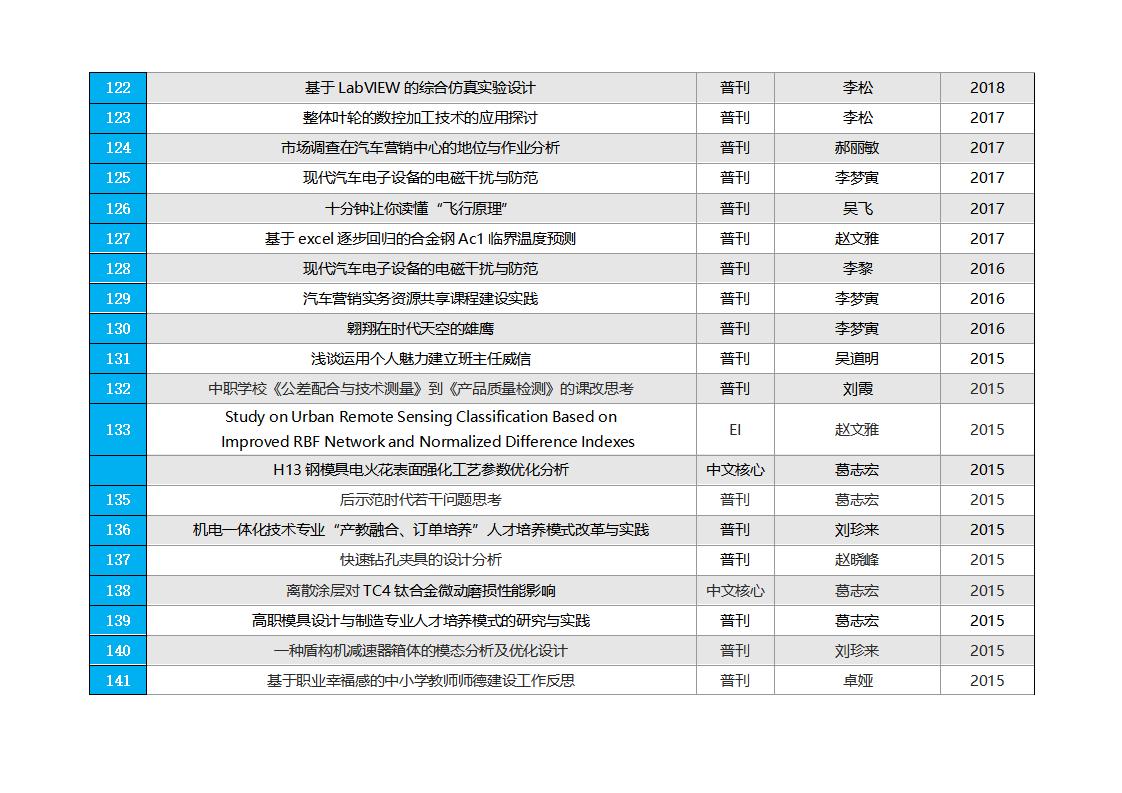 | 122 | 基于LabVIEW的综合仿真实验设计 | 普刊 | 李松 | 2018 |
|---|---|---|---|---|
| 123 | 整体叶轮的数控加工技术的应用探讨 | 普刊 | 李松 | 2017 |
| 124 | 市场调查在汽车营销中心的地位与作业分析 | 普刊 | 郝丽敏 | 2017 |
| 125 | 现代汽车电子设备的电磁干扰与防范 | 普刊 | 李梦寅 | 2017 |
| 126 | 十分钟让你读懂“飞行原理” | 普刊 | 吴飞 | 2017 |
| 127 | 基于excel逐步回归的合金钢Ac1临界温度预测 | 普刊 | 赵文雅 | 2017 |
| 128 | 现代汽车电子设备的电磁干扰与防范 | 普刊 | 李黎 | 2016 |
| 129 | 汽车营销实务资源共享课程建设实践 | 普刊 | 李梦寅 | 2016 |
| 130 | 翱翔在时代天空的雄鹰 | 普刊 | 李梦寅 | 2016 |
| 131 | 浅谈运用个人魅力建立班主任威信 | 普刊 | 吴道明 | 2015 |
| 132 | 中职学校《公差配合与技术测量》到《产品质量检测》的课改思考 | 普刊 | 刘霞 | 2015 |
| 133 | Study on Urban Remote Sensing Classification Based on Improved RBF Network and Normalized Difference Indexes | EI | 赵文雅 | 2015 |
|  | H13钢模具电火花表面强化工艺参数优化分析 | 中文核心 | 葛志宏 | 2015 |
| 135 | 后示范时代若干问题思考 | 普刊 | 葛志宏 | 2015 |
| 136 | 机电一体化技术专业“产教融合、订单培养”人才培养模式改革与实践 | 普刊 | 刘珍来 | 2015 |
| 137 | 快速钻孔夹具的设计分析 | 普刊 | 赵晓峰 | 2015 |
| 138 | 离散涂层对TC4钛合金微动磨损性能影响 | 中文核心 | 葛志宏 | 2015 |
| 139 | 高职模具设计与制造专业人才培养模式的研究与实践 | 普刊 | 葛志宏 | 2015 |
| 140 | 一种盾构机减速器箱体的模态分析及优化设计 | 普刊 | 刘珍来 | 2015 |
| 141 | 基于职业幸福感的中小学教师师德建设工作反思 | 普刊 | 卓娅 | 2015 |